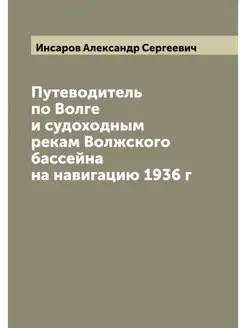 Инсаров Александр Сергеевич

Путеводитель по Волге и судоходным рекам Волжского бассейна на навигацию 1936 г